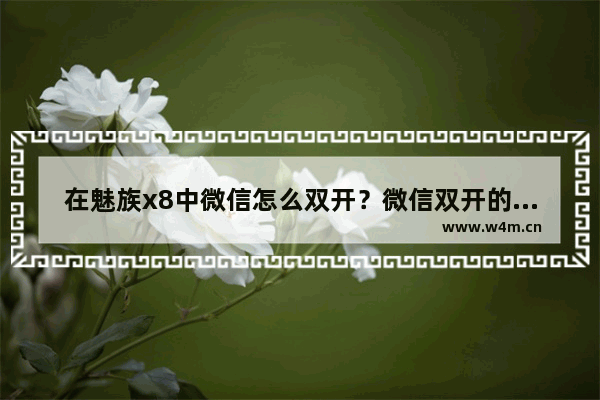 在魅族x8中微信怎么双开？微信双开的...

www.w4m.cn